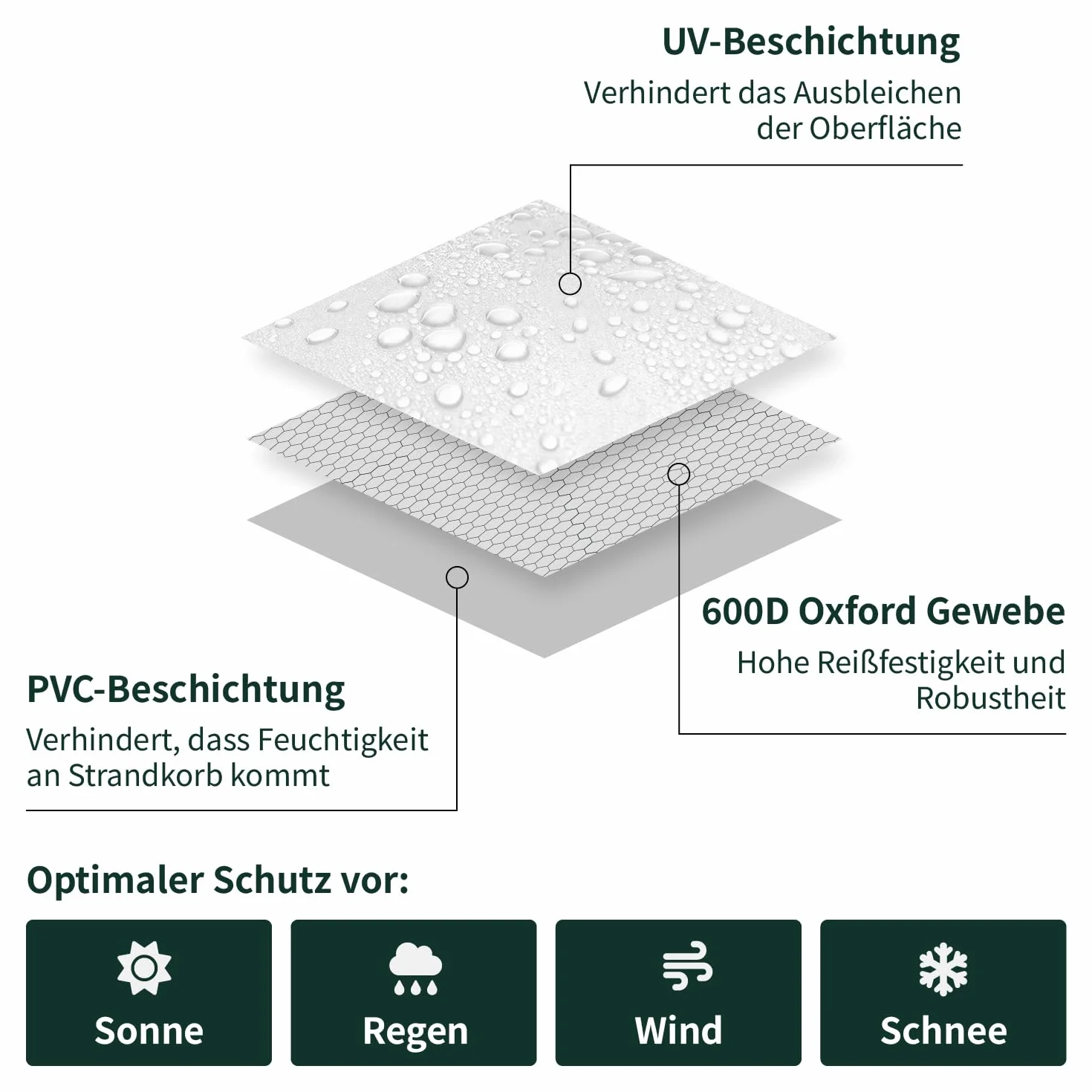 UV-Beschichtung

Verhindert das Ausbleichen der Oberfläche

600D Oxford Gewebe

Hohe Reißfestigkeit und Robustheit

PVC-Beschichtung

Verhindert, dass Feuchtigkeit an Strandkorb kommt

Optimaler Schutz vor:

Sonne

Regen

Wind

Schnee